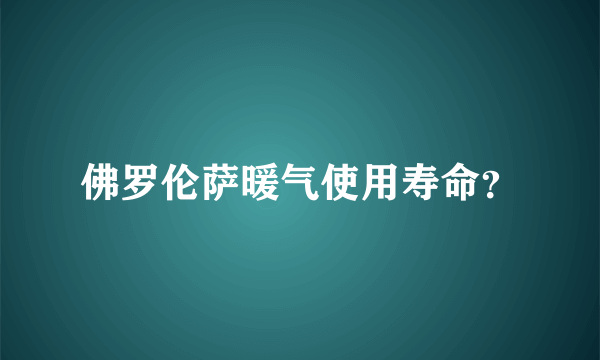 佛罗伦萨暖气使用寿命?